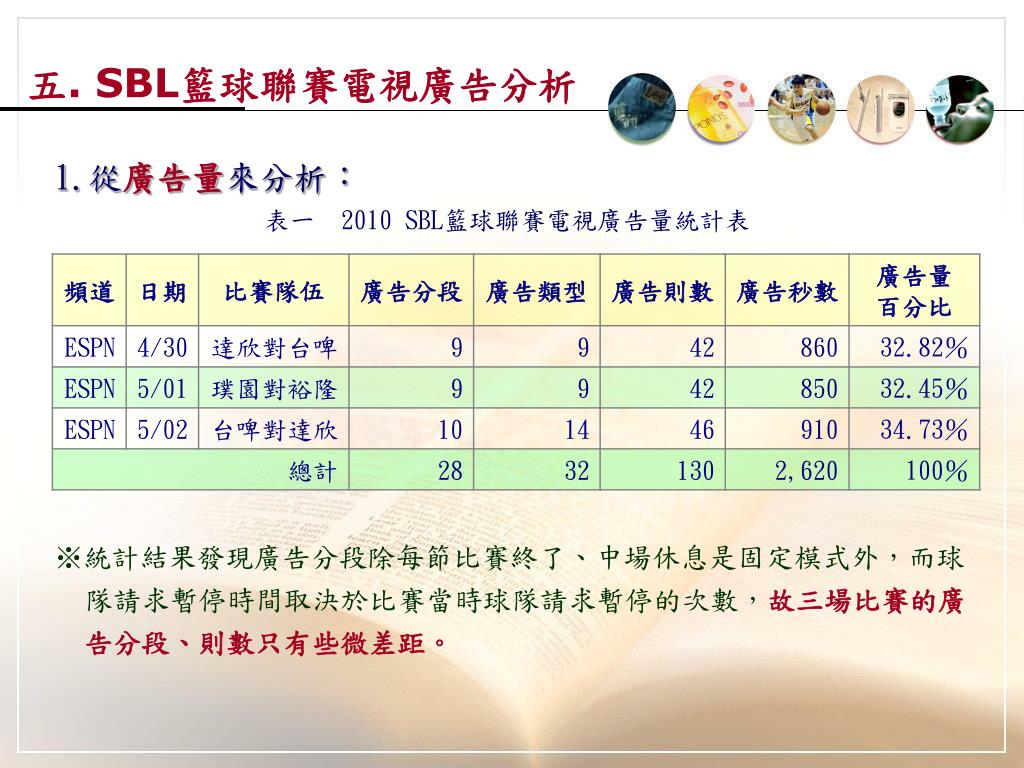 五. SBL籃球聯賽電視廣告分析

1.從廣告量來分析：

表一 2010 SBL籃球聯賽電視廣告量統計表

| 頻道 | 日期 | 比賽隊伍 | 廣告分段 | 廣告類型 | 廣告則數 | 廣告秒數 | 廣告量百分比 |
|---|---|---|---|---|---|---|---|
| ESPN | 4/30 | 達欣對台啤 | 9 | 9 | 42 | 860 | 32.82% |
| ESPN | 5/01 | 璞園對裕隆 | 9 | 9 | 42 | 850 | 32.45% |
| ESPN | 5/02 | 台啤對達欣 | 10 | 14 | 46 | 910 | 34.73% |
| 總計 | | | 28 | 32 | 130 | 2,620 | 100% |

※統計結果發現廣告分段除每節比賽終了、中場休息是固定模式外，而球隊請求暫停時間取決於比賽當時球隊請求暫停的次數，故三場比賽的廣告分段、則數只有些微差距。